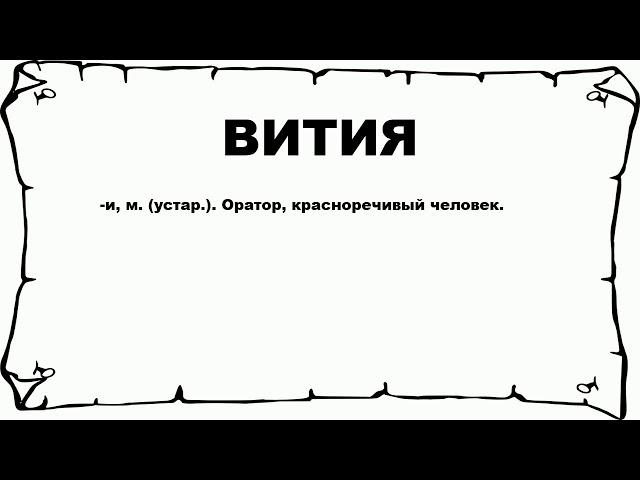 ВИТИЯ

-и, м. (устар.). Оратор, красноречивый человек.